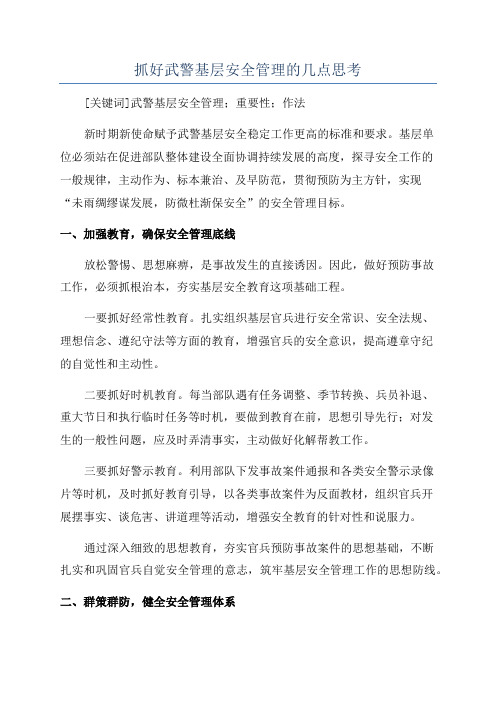 抓好武警基层安全管理的几点思考

[关键词]武警基层安全管理；重要性；作法

新时期新使命赋予武警基层安全稳定工作更高的标准和要求。基层单位必须站在促进部队整体建设全面协调持续发展的高度，探寻安全工作的一般规律，主动作为、标本兼治、及早防范，贯彻预防为主方针，实现“未雨绸缪谋发展，防微杜渐保安全”的安全管理目标。

一、加强教育，确保安全管理底线

放松警惕、思想麻痹，是事故发生的直接诱因。因此，做好预防事故工作，必须抓根治本，夯实基层安全教育这项基础工程。

一要抓好经常性教育。扎实组织基层官兵进行安全常识、安全法规、理想信念、遵纪守法等方面的教育，增强官兵的安全意识，提高遵章守纪的自觉性和主动性。

二要抓好时机教育。每当部队遇有任务调整、季节转换、兵员补退、重大节日和执行临时任务等时机，要做到教育在前，思想引导先行；对发生的一般性问题，应及时弄清事实，主动做好化解帮教工作。

三要抓好警示教育。利用部队下发事故案件通报和各类安全警示录像片等时机，及时抓好教育引导，以各类事故案件为反面教材，组织官兵开展摆事实、谈危害、讲道理等活动，增强安全教育的针对性和说服力。

通过深入细致的思想教育，夯实官兵预防事故案件的思想基础，不断扎实和巩固官兵自觉安全管理的意志，筑牢基层安全管理工作的思想防线。

二、群策群防，健全安全管理体系